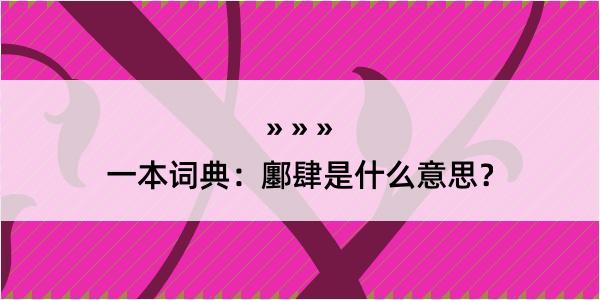 » » »

一本词典：鄽肆是什么意思？